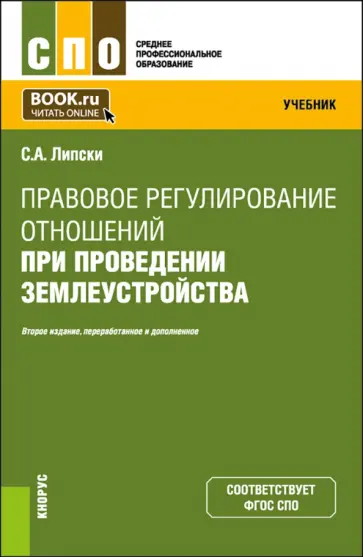 СПО

СРЕДНЕЕ ПРОФЕССИОНАЛЬНОЕ ОБРАЗОВАНИЕ

BOOK.ru
ЧИТАТЬ ONLINE

УЧЕБНИК

С.А. Липски

ПРАВОВОЕ РЕГУЛИРОВАНИЕ ОТНОШЕНИЙ ПРИ ПРОВЕДЕНИИ ЗЕМЛЕУСТРОЙСТВА

Второе издание, переработанное и дополненное

КНОРУС

СООТВЕТСТВУЕТ ФГОС СПО